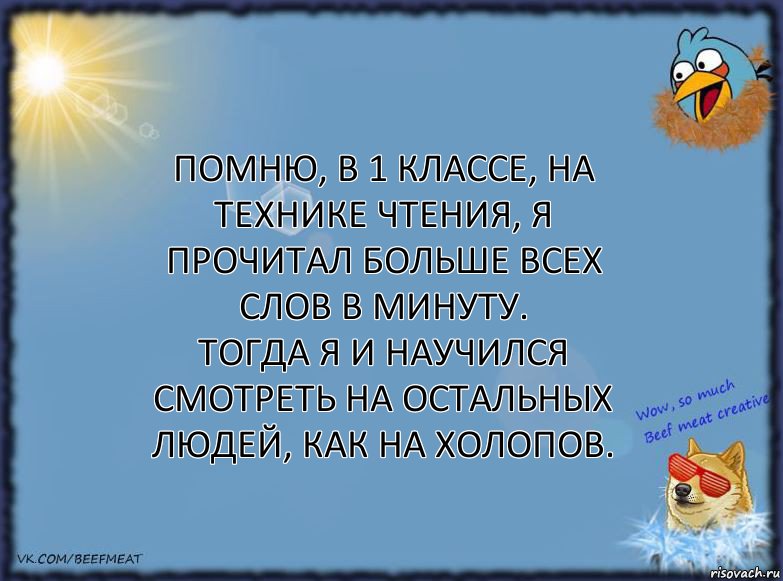 ПОМНЮ, В 1 КЛАССЕ, НА ТЕХНИКЕ ЧТЕНИЯ, Я ПРОЧИТАЛ БОЛЬШЕ ВСЕХ СЛОВ В МИНУТУ.
ТОГДА Я И НАУЧИЛСЯ СМОТРЕТЬ НА ОСТАЛЬНЫХ ЛЮДЕЙ, КАК НА ХОЛОПОВ.

Wow, so much Beef meat creative

VK.COM/BEEFMEAT

risovach.ru